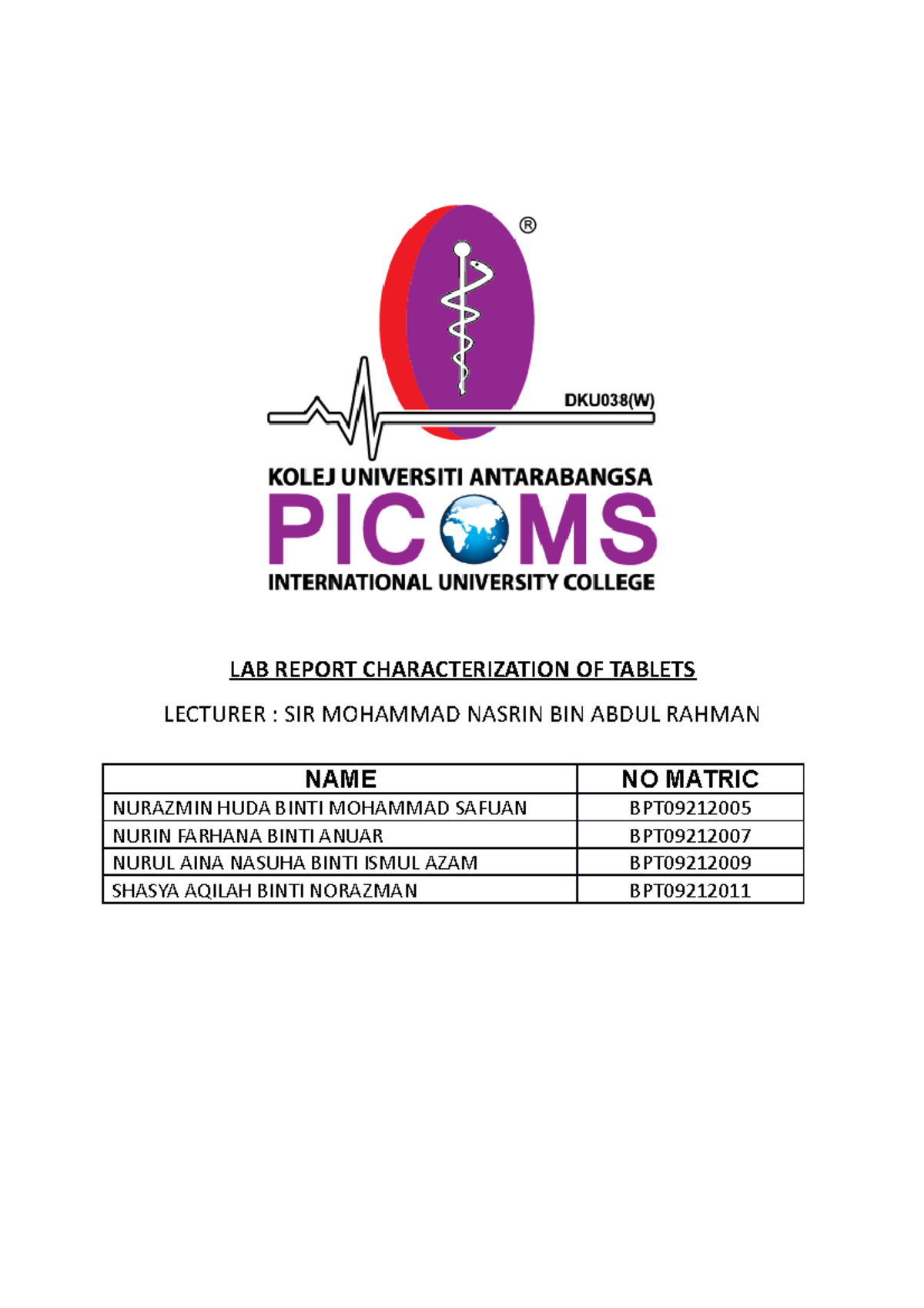 ®

DKU038(W)

KOLEJ UNIVERSITI ANTARABANGSA
PICOMS
INTERNATIONAL UNIVERSITY COLLEGE

LAB REPORT CHARACTERIZATION OF TABLETS

LECTURER : SIR MOHAMMAD NASRIN BIN ABDUL RAHMAN

| NAME | NO MATRIC |
|---|---|
| NURAZMIN HUDA BINTI MOHAMMAD SAFUAN | BPT09212005 |
| NURIN FARHANA BINTI ANUAR | BPT09212007 |
| NURUL AINA NASUHA BINTI ISMUL AZAM | BPT09212009 |
| SHASYA AQILAH BINTI NORAZMAN | BPT09212011 |